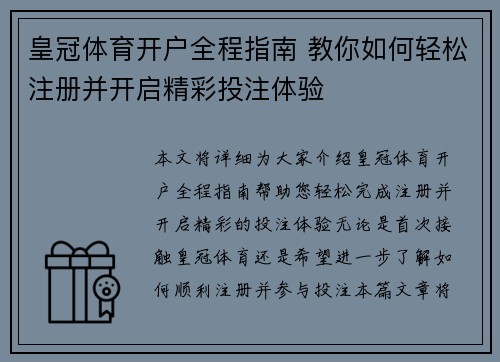 皇冠体育开户全程指南 教你如何轻松注册并开启精彩投注体验

本文将详细为大家介绍皇冠体育开户全程指南帮助您轻松完成注册并开启精彩的投注体验无论是首次接触皇冠体育还是希望进一步了解如何顺利注册并参与投注本篇文章将